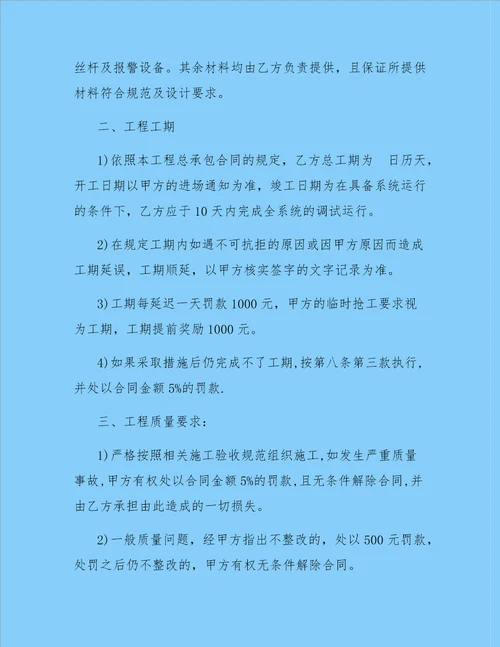 丝杆及报警设备。其余材料均由乙方负责提供，且保证所提供材料符合规范及设计要求。

二、工程工期

1)依照本工程总承包合同的规定，乙方总工期为　日历天，开工日期以甲方的进场通知为准，竣工日期为在具备系统运行的条件下，乙方应于10天内完成全系统的调试运行。

2)在规定工期内如遇不可抗拒的原因或因甲方原因而造成工期延误，工期顺延，以甲方核实签字的文字记录为准。

3)工期每延迟一天罚款1000元，甲方的临时抢工要求视为工期，工期提前奖励1000元。

4)如果采取措施后仍完成不了工期,按第八条第三款执行,并处以合同金额5%的罚款.

三、工程质量要求：

1)严格按照相关施工验收规范组织施工,如发生严重质量事故,甲方有权处以合同金额5%的罚款,且无条件解除合同,并由乙方承担由此造成的一切损失。

2)一般质量问题，经甲方指出不整改的，处以500元罚款，处罚之后仍不整改的，甲方有权无条件解除合同。